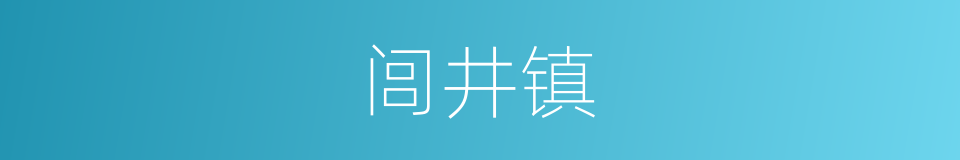 闾井镇